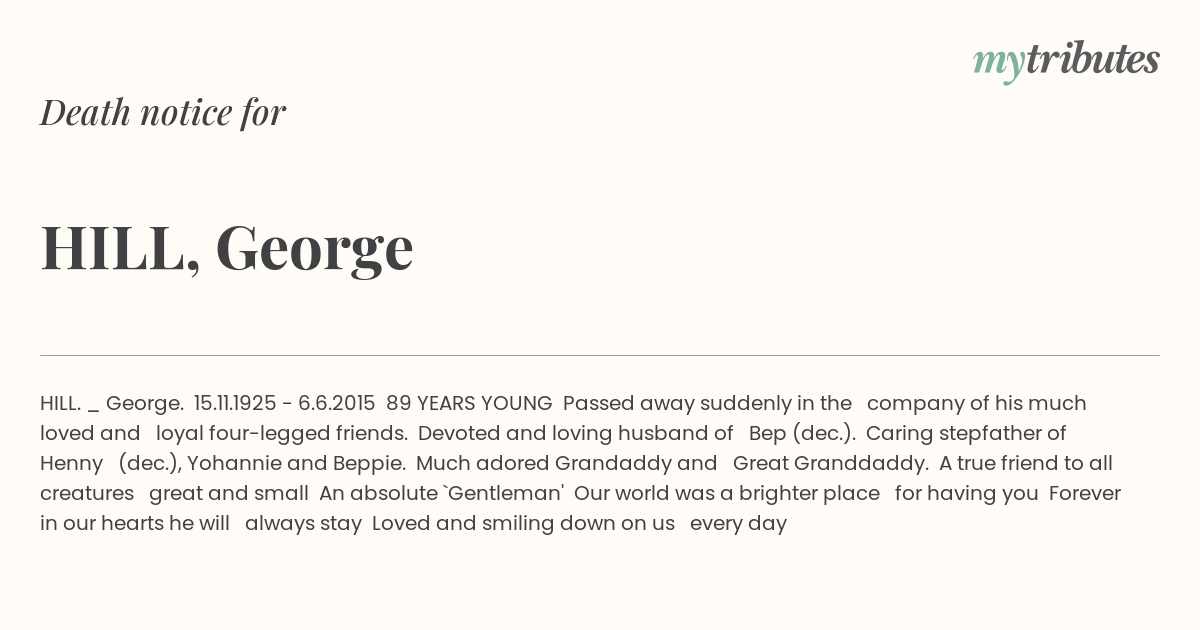 mytributes

Death notice for

HILL, George

HILL. _ George. 15.11.1925 - 6.6.2015 89 YEARS YOUNG Passed away suddenly in the company of his much loved and loyal four-legged friends. Devoted and loving husband of Bep (dec.). Caring stepfather of Henny (dec.), Yohannie and Beppie. Much adored Grandaddy and Great Granddaddy. A true friend to all creatures great and small An absolute `Gentleman' Our world was a brighter place for having you Forever in our hearts he will always stay Loved and smiling down on us every day